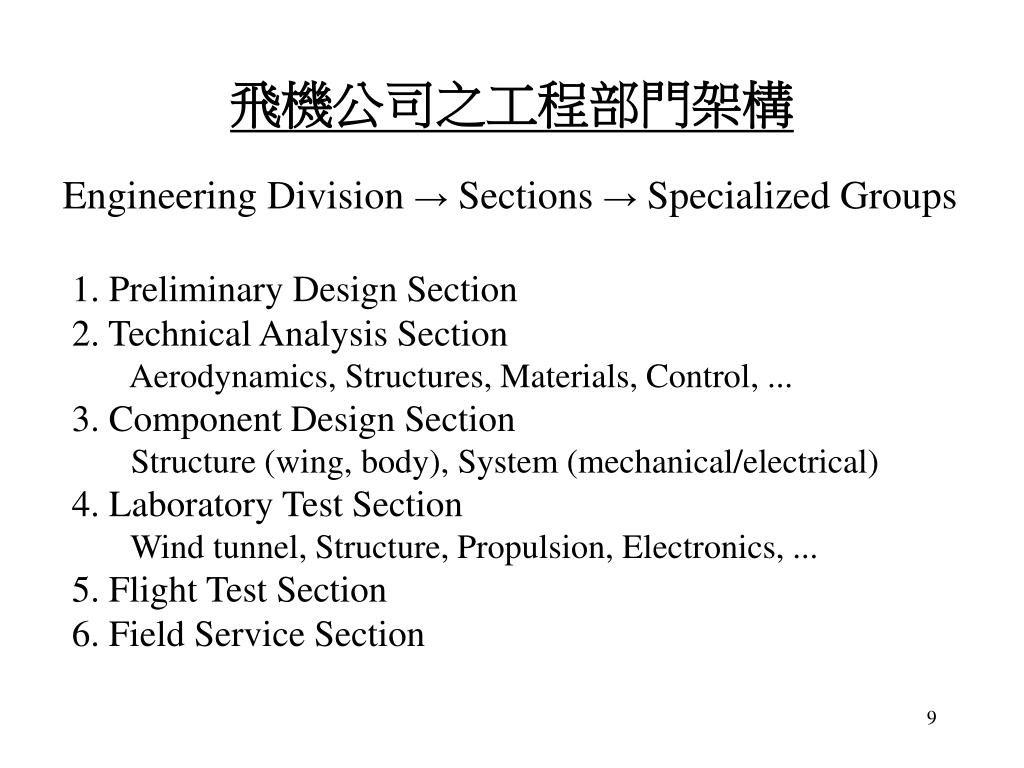 飛機公司之工程部門架構

Engineering Division → Sections → Specialized Groups

1. Preliminary Design Section
2. Technical Analysis Section
Aerodynamics, Structures, Materials, Control, ...
3. Component Design Section
Structure (wing, body), System (mechanical/electrical)
4. Laboratory Test Section
Wind tunnel, Structure, Propulsion, Electronics, ...
5. Flight Test Section
6. Field Service Section

9